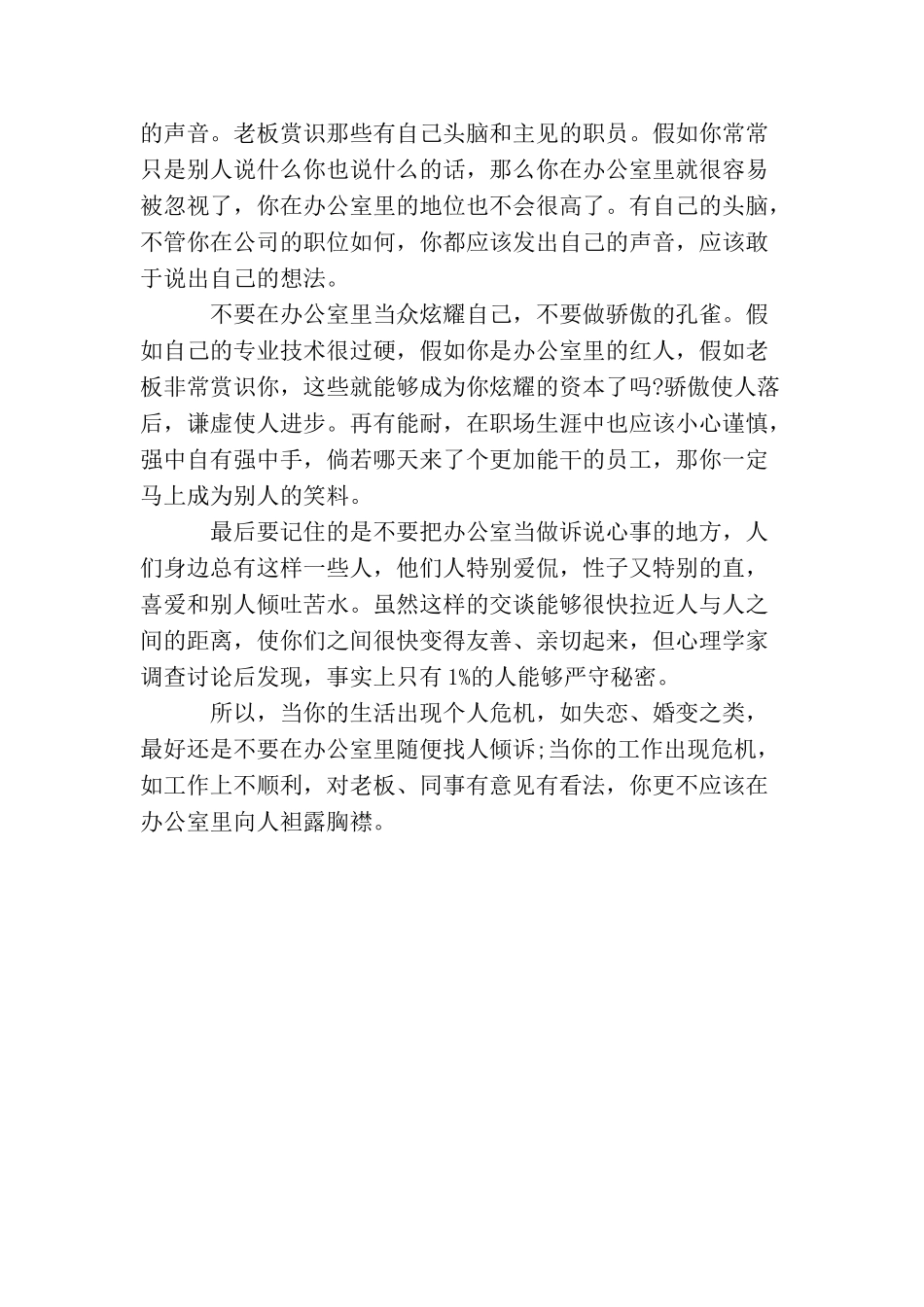 的声音。老板赏识那些有自己头脑和主见的职员。假如你常常只是别人说什么你也说什么的话，那么你在办公室里就很容易被忽视了，你在办公室里的地位也不会很高了。有自己的头脑，不管你在公司的职位如何，你都应该发出自己的声音，应该敢于说出自己的想法。

不要在办公室里当众炫耀自己，不要做骄傲的孔雀。假如自己的专业技术很过硬，假如你是办公室里的红人，假如老板非常赏识你，这些就能够成为你炫耀的资本了吗?骄傲使人落后，谦虚使人进步。再有能耐，在职场生涯中也应该小心谨慎，强中自有强中手，倘若哪天来了个更加能干的员工，那你一定马上成为别人的笑料。

最后要记住的是不要把办公室当做诉说心事的地方，人们身边总有这样一些人，他们人特别爱侃，性子又特别的直，喜爱和别人倾吐苦水。虽然这样的交谈能够很快拉近人与人之间的距离，使你们之间很快变得友善、亲切起来，但心理学家调查讨论后发现，事实上只有 1%的人能够严守秘密。

所以，当你的生活出现个人危机，如失恋、婚变之类，最好还是不要在办公室里随便找人倾诉;当你的工作出现危机，如工作上不顺利，对老板、同事有意见有看法，你更不应该在办公室里向人袒露胸襟。